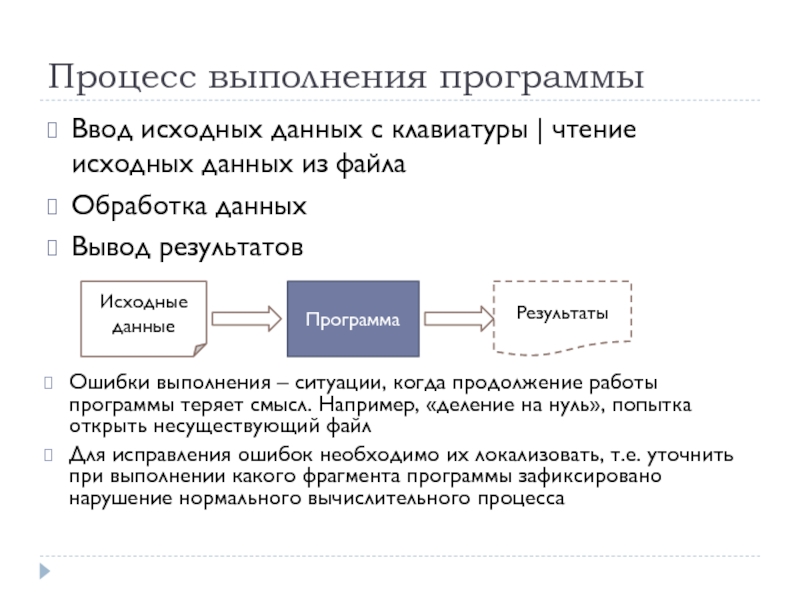 Процесс выполнения программы

Ввод исходных данных с клавиатуры | чтение исходных данных из файла

Обработка данных

Вывод результатов

Исходные данные

Программа

Результаты

Ошибки выполнения – ситуации, когда продолжение работы программы теряет смысл. Например, «деление на нуль», попытка открыть несуществующий файл

Для исправления ошибок необходимо их локализовать, т.е. уточнить при выполнении какого фрагмента программы зафиксировано нарушение нормального вычислительного процесса